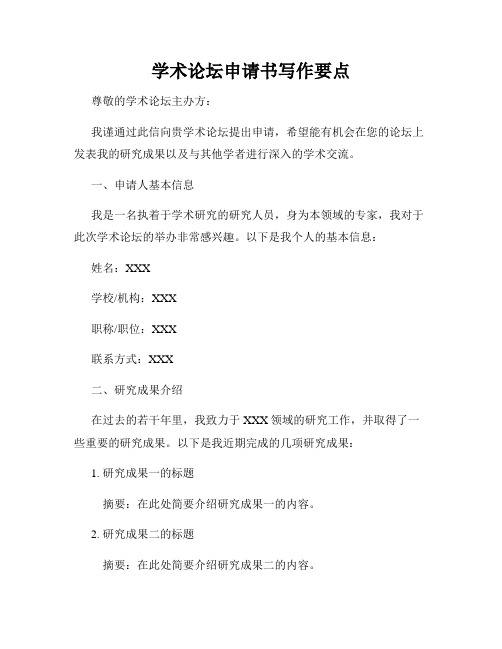 学术论坛申请书写作要点

尊敬的学术论坛主办方：

我谨通过此信向贵学术论坛提出申请，希望能有机会在您的论坛上发表我的研究成果以及与其他学者进行深入的学术交流。

一、申请人基本信息

我是一名执着于学术研究的研究人员，身为本领域的专家，我对于此次学术论坛的举办非常感兴趣。以下是我个人的基本信息：

姓名：XXX

学校/机构：XXX

职称/职位：XXX

联系方式：XXX

二、研究成果介绍

在过去的若干年里，我致力于 XXX 领域的研究工作，并取得了一些重要的研究成果。以下是我近期完成的几项研究成果：

1. 研究成果一的标题

摘要：在此处简要介绍研究成果一的内容。

2. 研究成果二的标题

摘要：在此处简要介绍研究成果二的内容。